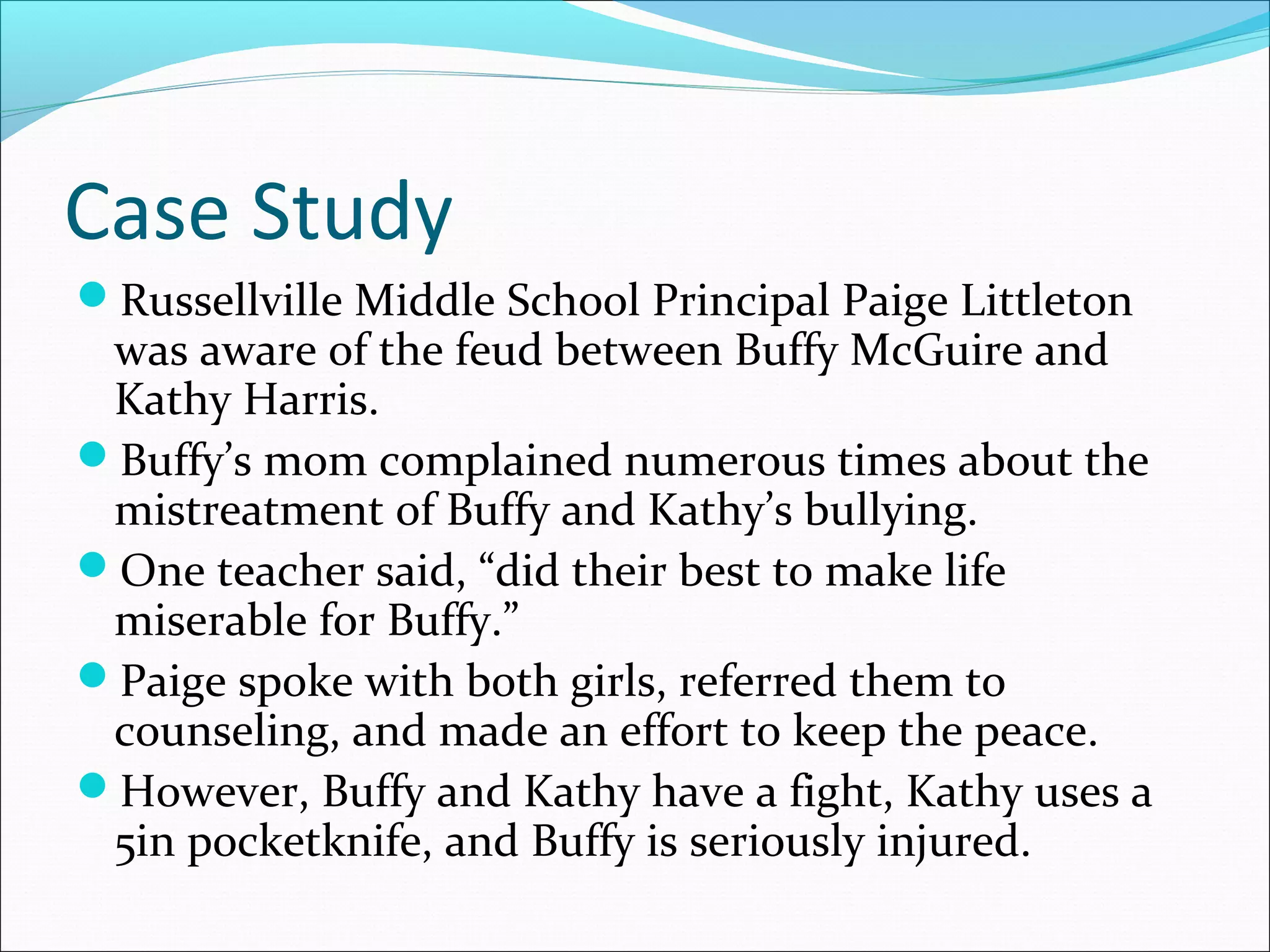 Case Study

- Russellville Middle School Principal Paige Littleton was aware of the feud between Buffy McGuire and Kathy Harris.
- Buffy’s mom complained numerous times about the mistreatment of Buffy and Kathy’s bullying.
- One teacher said, “did their best to make life miserable for Buffy.”
- Paige spoke with both girls, referred them to counseling, and made an effort to keep the peace.
- However, Buffy and Kathy have a fight, Kathy uses a 5in pocketknife, and Buffy is seriously injured.